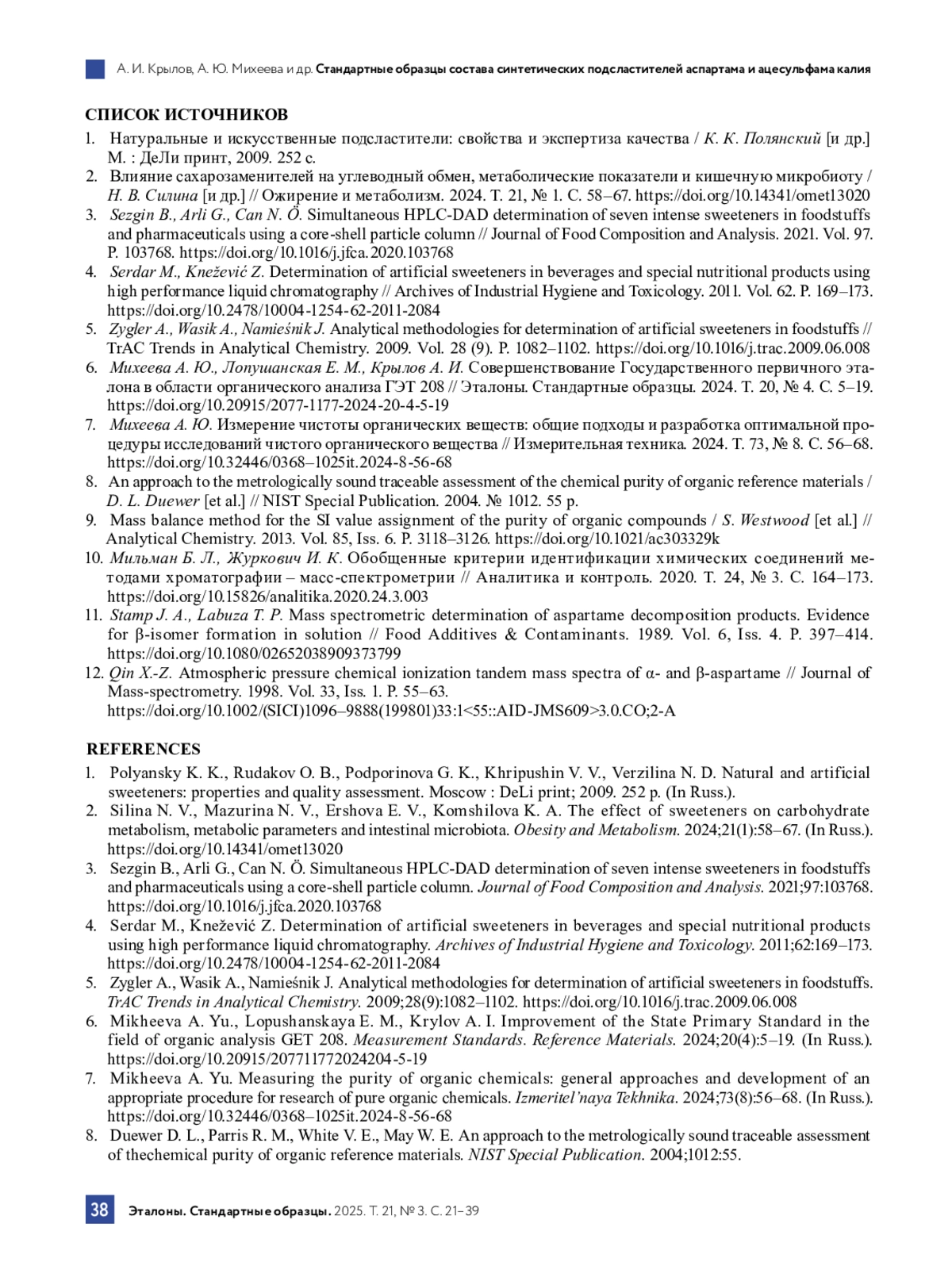 А. И. Крылов, А. Ю. Михеева и др. Стандартные образцы состава синтетических подсластителей аспартама и ацесульфама калия

СПИСОК ИСТОЧНИКОВ

1. Натуральные и искусственные подсластители: свойства и экспертиза качества / К. К. Полянский [и др.] М. : ДеЛи принт, 2009. 252 с.
2. Влияние сахарозаменителей на углеводный обмен, метаболические показатели и кишечную микробиоту / Н. В. Силина [и др.] // Ожирение и метаболизм. 2024. Т. 21, № 1. С. 58–67. https://doi.org/10.14341/omet13020
3. Sezgin B., Arli G., Can N. Ö. Simultaneous HPLC-DAD determination of seven intense sweeteners in foodstuffs and pharmaceuticals using a core-shell particle column // Journal of Food Composition and Analysis. 2021. Vol. 97. P. 103768. https://doi.org/10.1016/j.jfca.2020.103768
4. Serdar M., Knežević Z. Determination of artificial sweeteners in beverages and special nutritional products using high performance liquid chromatography // Archives of Industrial Hygiene and Toxicology. 2011. Vol. 62. P. 169–173. https://doi.org/10.2478/10004-1254-62-2011-2084
5. Zygler A., Wasik A., Namieśnik J. Analytical methodologies for determination of artificial sweeteners in foodstuffs // TrAC Trends in Analytical Chemistry. 2009. Vol. 28 (9). P. 1082–1102. https://doi.org/10.1016/j.trac.2009.06.008
6. Михеева А. Ю., Лопушанская Е. М., Крылов А. И. Совершенствование Государственного первичного эталона в области органического анализа ГЭТ 208 // Эталоны. Стандартные образцы. 2024. Т. 20, № 4. С. 5–19. https://doi.org/10.20915/2077-1177-2024-20-4-5-19
7. Михеева А. Ю. Измерение чистоты органических веществ: общие подходы и разработка оптимальной процедуры исследований чистого органического вещества // Измерительная техника. 2024. Т. 73, № 8. С. 56–68. https://doi.org/10.32446/0368–1025it.2024-8-56-68
8. An approach to the metrologically sound traceable assessment of the chemical purity of organic reference materials / D. L. Duewer [et al.] // NIST Special Publication. 2004. № 1012. 55 p.
9. Mass balance method for the SI value assignment of the purity of organic compounds / S. Westwood [et al.] // Analytical Chemistry. 2013. Vol. 85, Iss. 6. P. 3118–3126. https://doi.org/10.1021/ac303329k
10. Мильман Б. Л., Журкович И. К. Обобщенные критерии идентификации химических соединений методами хроматографии – масс-спектрометрии // Аналитика и контроль. 2020. Т. 24, № 3. С. 164–173. https://doi.org/10.15826/analitika.2020.24.3.003
11. Stamp J. A., Labuza T. P. Mass spectrometric determination of aspartame decomposition products. Evidence for β-isomer formation in solution // Food Additives & Contaminants. 1989. Vol. 6, Iss. 4. P. 397–414. https://doi.org/10.1080/02652038909373799
12. Qin X.-Z. Atmospheric pressure chemical ionization tandem mass spectra of α- and β-aspartame // Journal of Mass-spectrometry. 1998. Vol. 33, Iss. 1. P. 55–63. https://doi.org/10.1002/(SICI)1096–9888(199801)33:1<55::AID-JMS609>3.0.CO;2-A

REFERENCES

1. Polyansky K. K., Rudakov O. B., Podporinova G. K., Khripushin V. V., Verzilina N. D. Natural and artificial sweeteners: properties and quality assessment. Moscow : DeLi print; 2009. 252 p. (In Russ.).
2. Silina N. V., Mazurina N. V., Ershova E. V., Komshilova K. A. The effect of sweeteners on carbohydrate metabolism, metabolic parameters and intestinal microbiota. Obesity and Metabolism. 2024;21(1):58–67. (In Russ.). https://doi.org/10.14341/omet13020
3. Sezgin B., Arli G., Can N. Ö. Simultaneous HPLC-DAD determination of seven intense sweeteners in foodstuffs and pharmaceuticals using a core-shell particle column. Journal of Food Composition and Analysis. 2021;97:103768. https://doi.org/10.1016/j.jfca.2020.103768
4. Serdar M., Knežević Z. Determination of artificial sweeteners in beverages and special nutritional products using high performance liquid chromatography. Archives of Industrial Hygiene and Toxicology. 2011;62:169–173. https://doi.org/10.2478/10004-1254-62-2011-2084
5. Zygler A., Wasik A., Namieśnik J. Analytical methodologies for determination of artificial sweeteners in foodstuffs. TrAC Trends in Analytical Chemistry. 2009;28(9):1082–1102. https://doi.org/10.1016/j.trac.2009.06.008
6. Mikheeva A. Yu., Lopushanskaya E. M., Krylov A. I. Improvement of the State Primary Standard in the field of organic analysis GET 208. Measurement Standards. Reference Materials. 2024;20(4):5–19. (In Russ.). https://doi.org/10.20915/207711772024204-5-19
7. Mikheeva A. Yu. Measuring the purity of organic chemicals: general approaches and development of an appropriate procedure for research of pure organic chemicals. Izmeritel'naya Tekhnika. 2024;73(8):56–68. (In Russ.). https://doi.org/10.32446/0368–1025it.2024-8-56-68
8. Duewer D. L., Parris R. M., White V. E., May W. E. An approach to the metrologically sound traceable assessment of thechemical purity of organic reference materials. NIST Special Publication. 2004;1012:55.

38 Эталоны. Стандартные образцы. 2025. Т. 21, № 3. С. 21–39